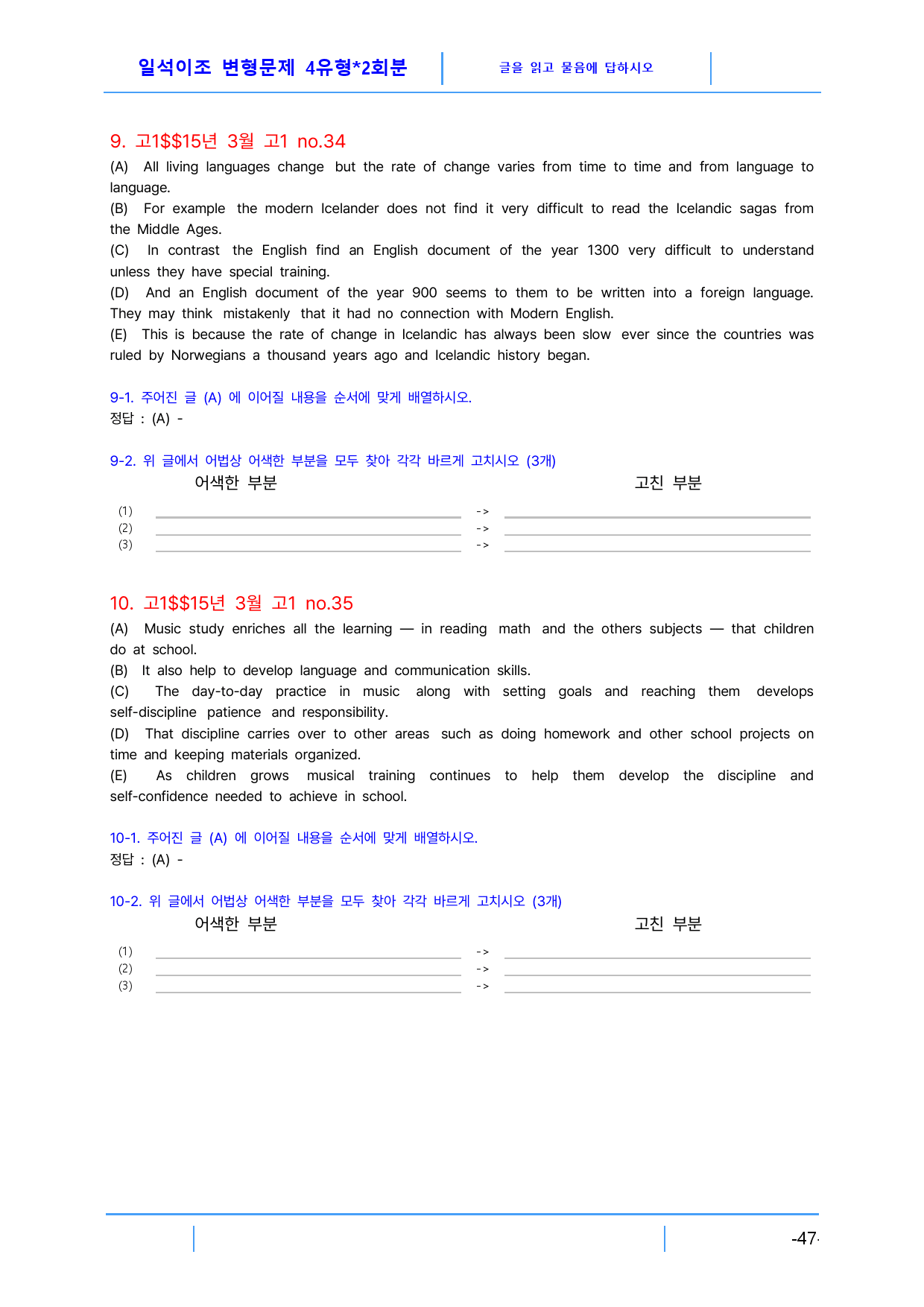 일석이조 변형문제 4유형*2회분

글을 읽고 물음에 답하시오

9. 고1$$15년 3월 고1 no.34

(A) All living languages change but the rate of change varies from time to time and from language to language.

(B) For example the modern Icelander does not find it very difficult to read the Icelandic sagas from the Middle Ages.

(C) In contrast the English find an English document of the year 1300 very difficult to understand unless they have special training.

(D) And an English document of the year 900 seems to them to be written into a foreign language. They may think mistakenly that it had no connection with Modern English.

(E) This is because the rate of change in Icelandic has always been slow ever since the countries was ruled by Norwegians a thousand years ago and Icelandic history began.

9-1. 주어진 글 (A) 에 이어질 내용을 순서에 맞게 배열하시오.
정답 : (A) -

9-2. 위 글에서 어법상 어색한 부분을 모두 찾아 각각 바르게 고치시오 (3개)
어색한 부분 고친 부분
(1) ____ -> ____
(2) ____ -> ____
(3) ____ -> ____

10. 고1$$15년 3월 고1 no.35

(A) Music study enriches all the learning — in reading math and the others subjects — that children do at school.

(B) It also help to develop language and communication skills.

(C) The day-to-day practice in music along with setting goals and reaching them develops self-discipline patience and responsibility.

(D) That discipline carries over to other areas such as doing homework and other school projects on time and keeping materials organized.

(E) As children grows musical training continues to help them develop the discipline and self-confidence needed to achieve in school.

10-1. 주어진 글 (A) 에 이어질 내용을 순서에 맞게 배열하시오.
정답 : (A) -

10-2. 위 글에서 어법상 어색한 부분을 모두 찾아 각각 바르게 고치시오 (3개)
어색한 부분 고친 부분
(1) ____ -> ____
(2) ____ -> ____
(3) ____ -> ____

-47-